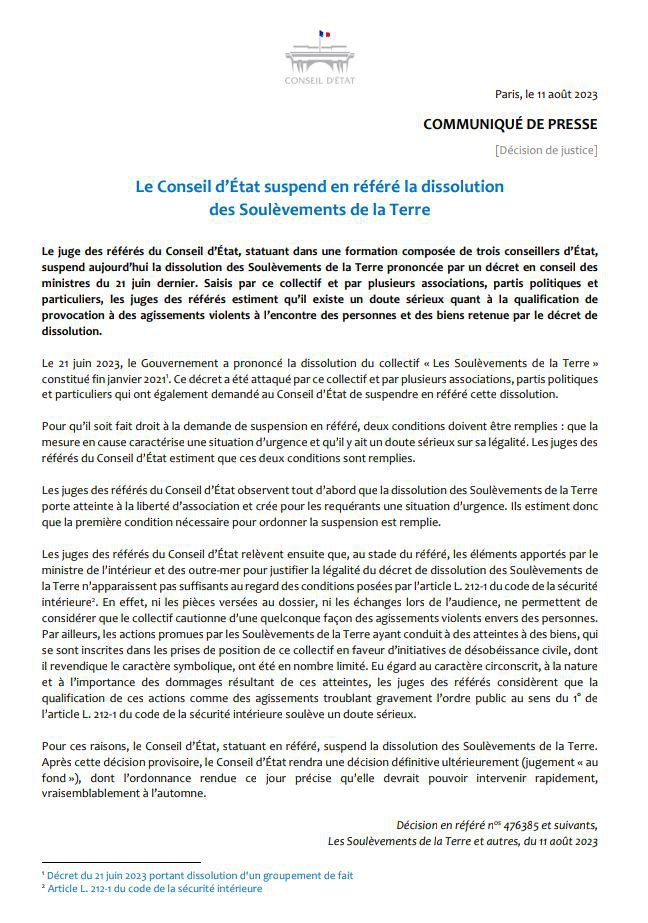 CONSEIL D'ÉTAT

Paris, le 11 août 2023

COMMUNIQUÉ DE PRESSE

[Décision de justice]

Le Conseil d'État suspend en référé la dissolution des Soulèvements de la Terre

Le juge des référés du Conseil d'État, statuant dans une formation composée de trois conseillers d'État, suspend aujourd'hui la dissolution des Soulèvements de la Terre prononcée par un décret en conseil des ministres du 21 juin dernier. Saisis par ce collectif et par plusieurs associations, partis politiques et particuliers, les juges des référés estiment qu'il existe un doute sérieux quant à la qualification de provocation à des agissements violents à l'encontre des personnes et des biens retenue par le décret de dissolution.

Le 21 juin 2023, le Gouvernement a prononcé la dissolution du collectif « Les Soulèvements de la Terre » constitué fin janvier 2021$^1$. Ce décret a été attaqué par ce collectif et par plusieurs associations, partis politiques et particuliers qui ont également demandé au Conseil d'État de suspendre en référé cette dissolution.

Pour qu'il soit fait droit à la demande de suspension en référé, deux conditions doivent être remplies : que la mesure en cause caractérise une situation d'urgence et qu'il y ait un doute sérieux sur sa légalité. Les juges des référés du Conseil d'État estiment que ces deux conditions sont remplies.

Les juges des référés du Conseil d'État observent tout d'abord que la dissolution des Soulèvements de la Terre porte atteinte à la liberté d'association et crée pour les requérants une situation d'urgence. Ils estiment donc que la première condition nécessaire pour ordonner la suspension est remplie.

Les juges des référés du Conseil d'État relèvent ensuite que, au stade du référé, les éléments apportés par le ministre de l'intérieur et des outre-mer pour justifier la légalité du décret de dissolution des Soulèvements de la Terre n'apparaissent pas suffisants au regard des conditions posées par l'article L. 212-1 du code de la sécurité intérieure$^2$. En effet, ni les pièces versées au dossier, ni les échanges lors de l'audience, ne permettent de considérer que le collectif cautionne d'une quelconque façon des agissements violents envers des personnes. Par ailleurs, les actions promues par les Soulèvements de la Terre ayant conduit à des atteintes à des biens, qui se sont inscrites dans les prises de position de ce collectif en faveur d'initiatives de désobéissance civile, dont il revendique le caractère symbolique, ont été en nombre limité. Eu égard au caractère circonscrit, à la nature et à l'importance des dommages résultant de ces atteintes, les juges des référés considèrent que la qualification de ces actions comme des agissements troublant gravement l'ordre public au sens du 1° de l'article L. 212-1 du code de la sécurité intérieure soulève un doute sérieux.

Pour ces raisons, le Conseil d'État, statuant en référé, suspend la dissolution des Soulèvements de la Terre. Après cette décision provisoire, le Conseil d'État rendra une décision définitive ultérieurement (jugement « au fond »), dont l'ordonnance rendue ce jour précise qu'elle devrait pouvoir intervenir rapidement, vraisemblablement à l'automne.

Décision en référé n$^{os}$ 476385 et suivants,
Les Soulèvements de la Terre et autres, du 11 août 2023

$^1$ Décret du 21 juin 2023 portant dissolution d'un groupement de fait
$^2$ Article L. 212-1 du code de la sécurité intérieure